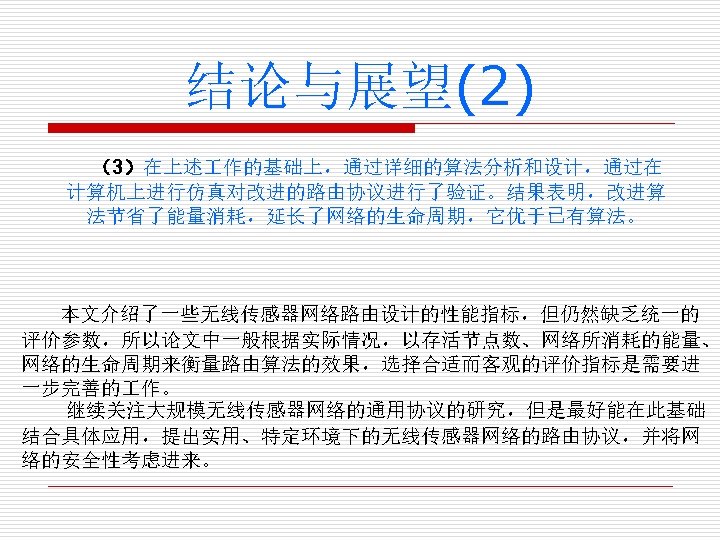 结论与展望(2)

（3）在上述工作的基础上，通过详细的算法分析和设计，通过在计算机上进行仿真对改进的路由协议进行了验证。结果表明，改进算法节省了能量消耗，延长了网络的生命周期，它优于已有算法。

本文介绍了一些无线传感器网络路由设计的性能指标，但仍然缺乏统一的评价参数，所以论文中一般根据实际情况，以存活节点数、网络所消耗的能量、网络的生命周期来衡量路由算法的效果，选择合适而客观的评价指标是需要进一步完善的工作。

继续关注大规模无线传感器网络的通用协议的研究，但是最好能在此基础结合具体应用，提出实用、特定环境下的无线传感器网络的路由协议，并将网络的安全性考虑进来。